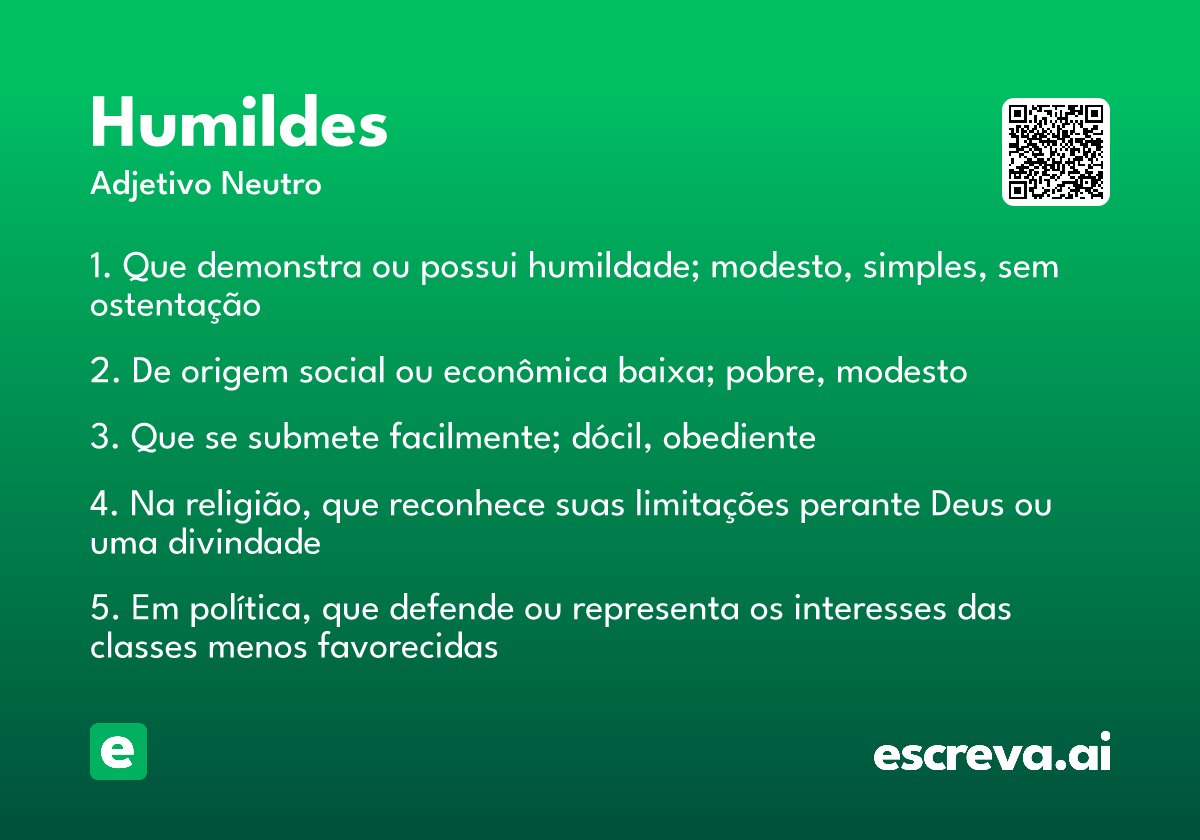 Humildes
Adjetivo Neutro

1. Que demonstra ou possui humildade; modesto, simples, sem ostentação

2. De origem social ou econômica baixa; pobre, modesto

3. Que se submete facilmente; dócil, obediente

4. Na religião, que reconhece suas limitações perante Deus ou uma divindade

5. Em política, que defende ou representa os interesses das classes menos favorecidas

e

escreva.ai